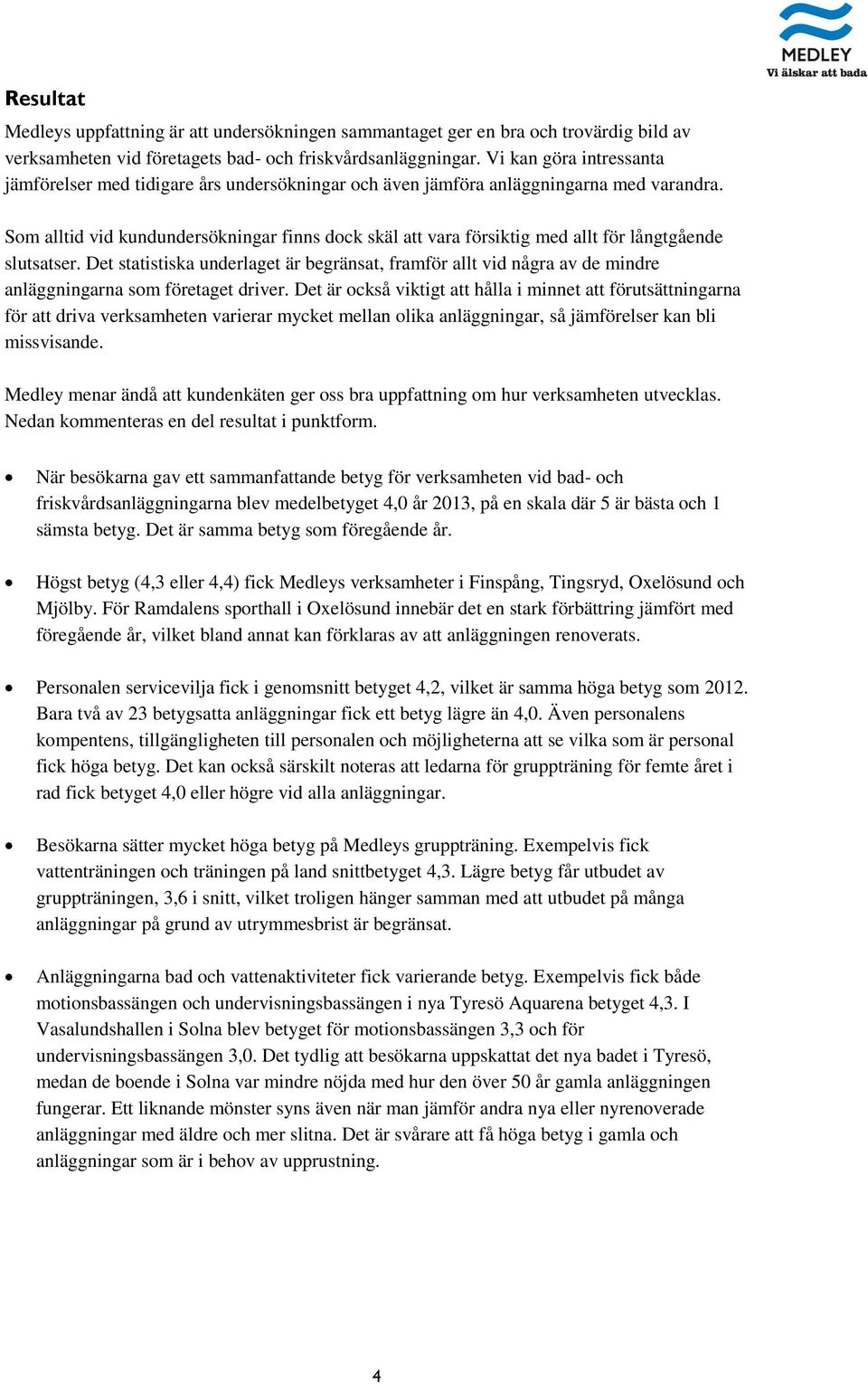 MEDLEY
Vi älskar att bada

Resultat

Medleys uppfattning är att undersökningen sammantaget ger en bra och trovärdig bild av verksamheten vid företagets bad- och friskvårdsanläggningar. Vi kan göra intressanta jämförelser med tidigare års undersökningar och även jämföra anläggningarna med varandra.

Som alltid vid kundundersökningar finns dock skäl att vara försiktig med allt för långtgående slutsatser. Det statistiska underlaget är begränsat, framför allt vid några av de mindre anläggningarna som företaget driver. Det är också viktigt att hålla i minnet att förutsättningarna för att driva verksamheten varierar mycket mellan olika anläggningar, så jämförelser kan bli missvisande.

Medley menar ändå att kundenkäten ger oss bra uppfattning om hur verksamheten utvecklas. Nedan kommenteras en del resultat i punktform.

• När besökarna gav ett sammanfattande betyg för verksamheten vid bad- och friskvårdsanläggningarna blev medelbetyget 4,0 år 2013, på en skala där 5 är bästa och 1 sämsta betyg. Det är samma betyg som föregående år.

• Högst betyg (4,3 eller 4,4) fick Medleys verksamheter i Finspång, Tingsryd, Oxelösund och Mjölby. För Ramdalens sporthall i Oxelösund innebär det en stark förbättring jämfört med föregående år, vilket bland annat kan förklaras av att anläggningen renoverats.

• Personalen servicevilja fick i genomsnitt betyget 4,2, vilket är samma höga betyg som 2012. Bara två av 23 betygsatta anläggningar fick ett betyg lägre än 4,0. Även personalens kompentens, tillgängligheten till personalen och möjligheterna att se vilka som är personal fick höga betyg. Det kan också särskilt noteras att ledarna för gruppträning för femte året i rad fick betyget 4,0 eller högre vid alla anläggningar.

• Besökarna sätter mycket höga betyg på Medleys gruppträning. Exempelvis fick vattenträningen och träningen på land snittbetyget 4,3. Lägre betyg får utbudet av gruppträningen, 3,6 i snitt, vilket troligen hänger samman med att utbudet på många anläggningar på grund av utrymmesbrist är begränsat.

• Anläggningarna bad och vattenaktiviteter fick varierande betyg. Exempelvis fick både motionsbassängen och undervisningsbassängen i nya Tyresö Aquarena betyget 4,3. I Vasalundshallen i Solna blev betyget för motionsbassängen 3,3 och för undervisningsbassängen 3,0. Det tydlig att besökarna uppskattat det nya badet i Tyresö, medan de boende i Solna var mindre nöjda med hur den över 50 år gamla anläggningen fungerar. Ett liknande mönster syns även när man jämför andra nya eller nyrenoverade anläggningar med äldre och mer slitna. Det är svårare att få höga betyg i gamla och anläggningar som är i behov av upprustning.

4